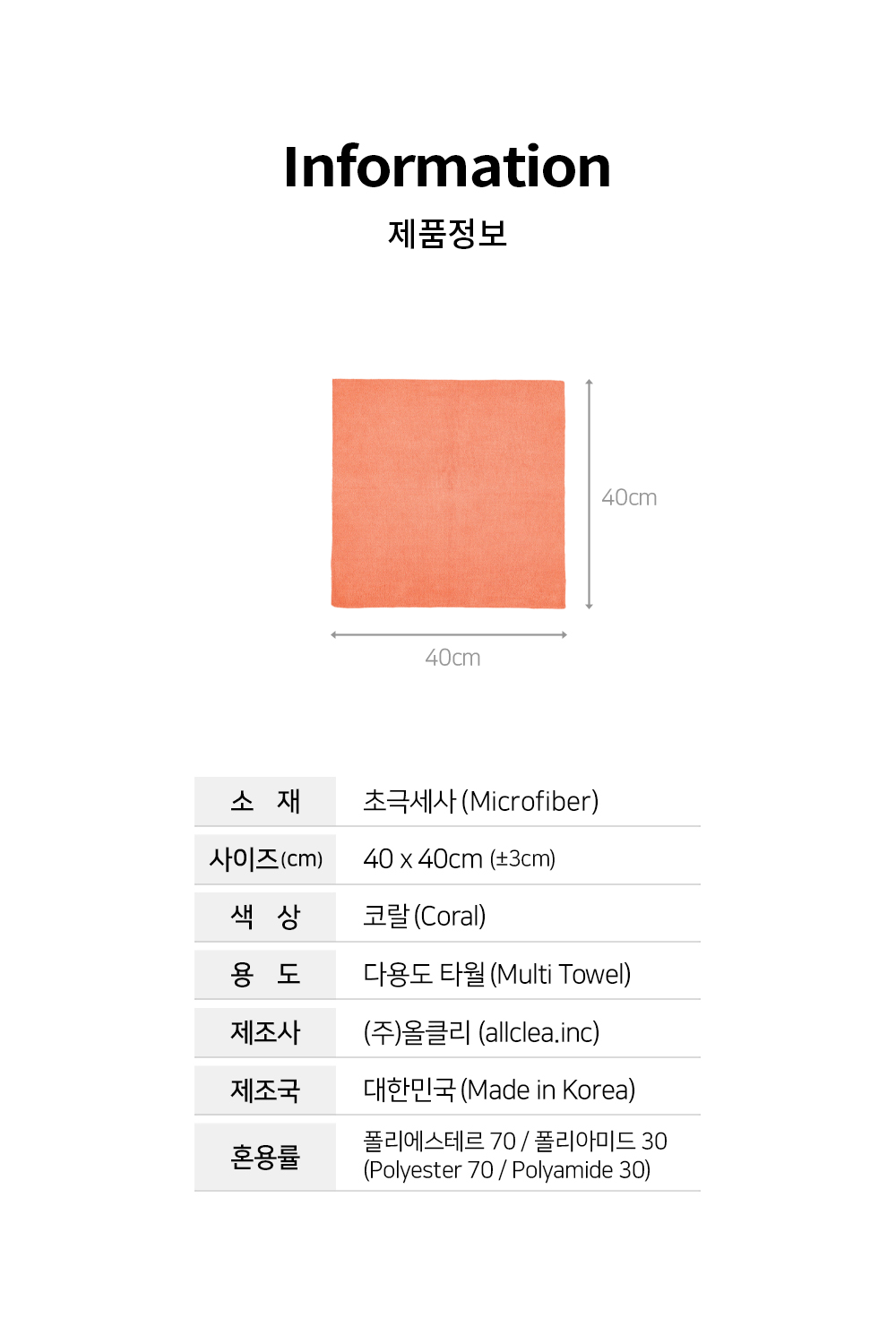 Information

제품정보

40cm

40cm

| 소 재 | 초극세사 (Microfiber) |
|---|---|
| 사이즈(cm) | 40 x 40cm (±3cm) |
| 색 상 | 코랄 (Coral) |
| 용 도 | 다용도 타월 (Multi Towel) |
| 제조사 | (주)올클리 (allclea.inc) |
| 제조국 | 대한민국 (Made in Korea) |
| 혼용률 | 폴리에스테르 70 / 폴리아미드 30 (Polyester 70 / Polyamide 30) |